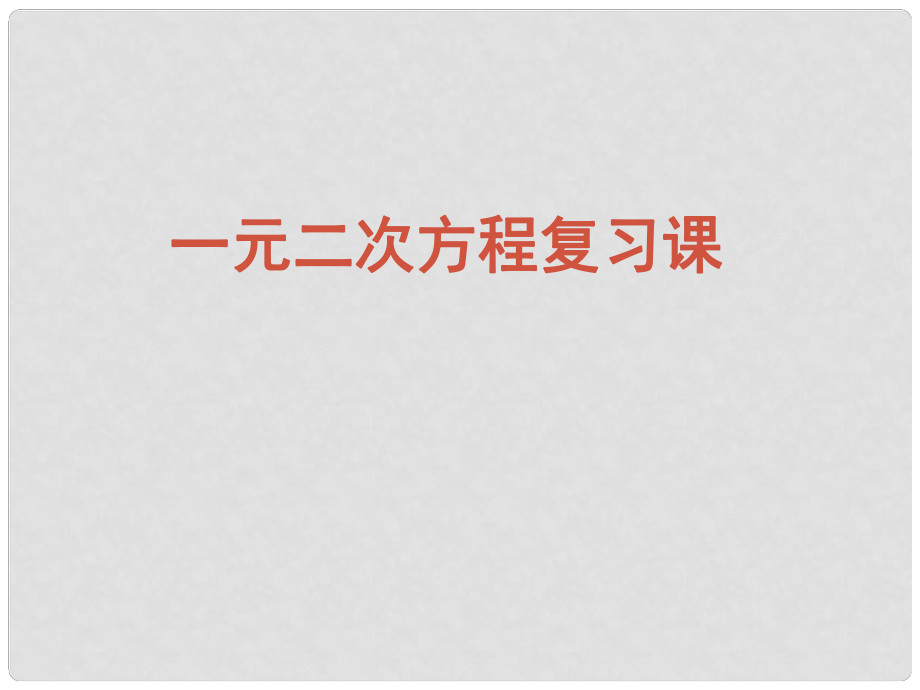 一元二次方程复习课